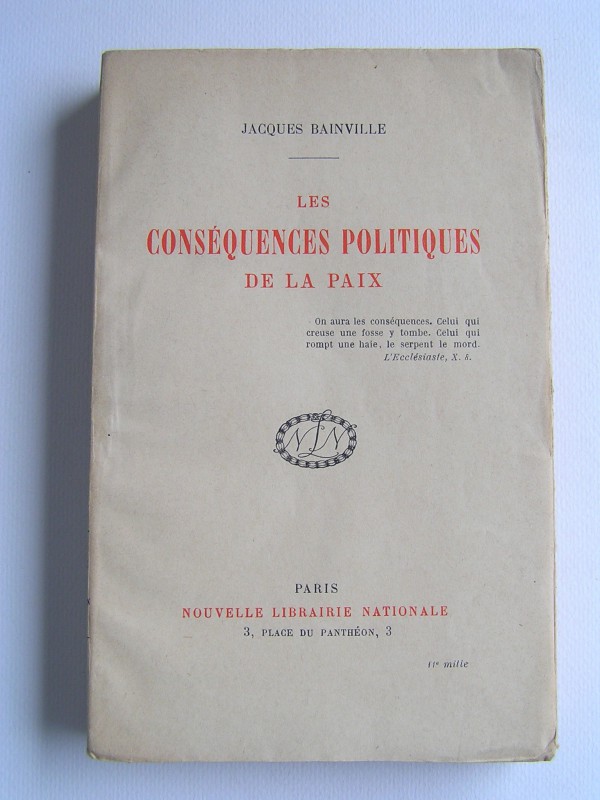 JACQUES BAINVILLE

LES
CONSÉQUENCES POLITIQUES
DE LA PAIX

On aura les conséquences. Celui qui creuse une fosse y tombe. Celui qui rompt une haie, le serpent le mord.
L'Ecclésiaste, X. 8.

NLN

PARIS
NOUVELLE LIBRAIRIE NATIONALE
3, PLACE DU PANTHÉON, 3

11e mille